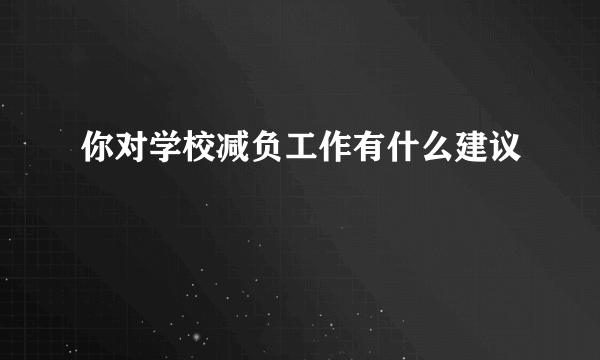 你对学校减负工作有什么建议